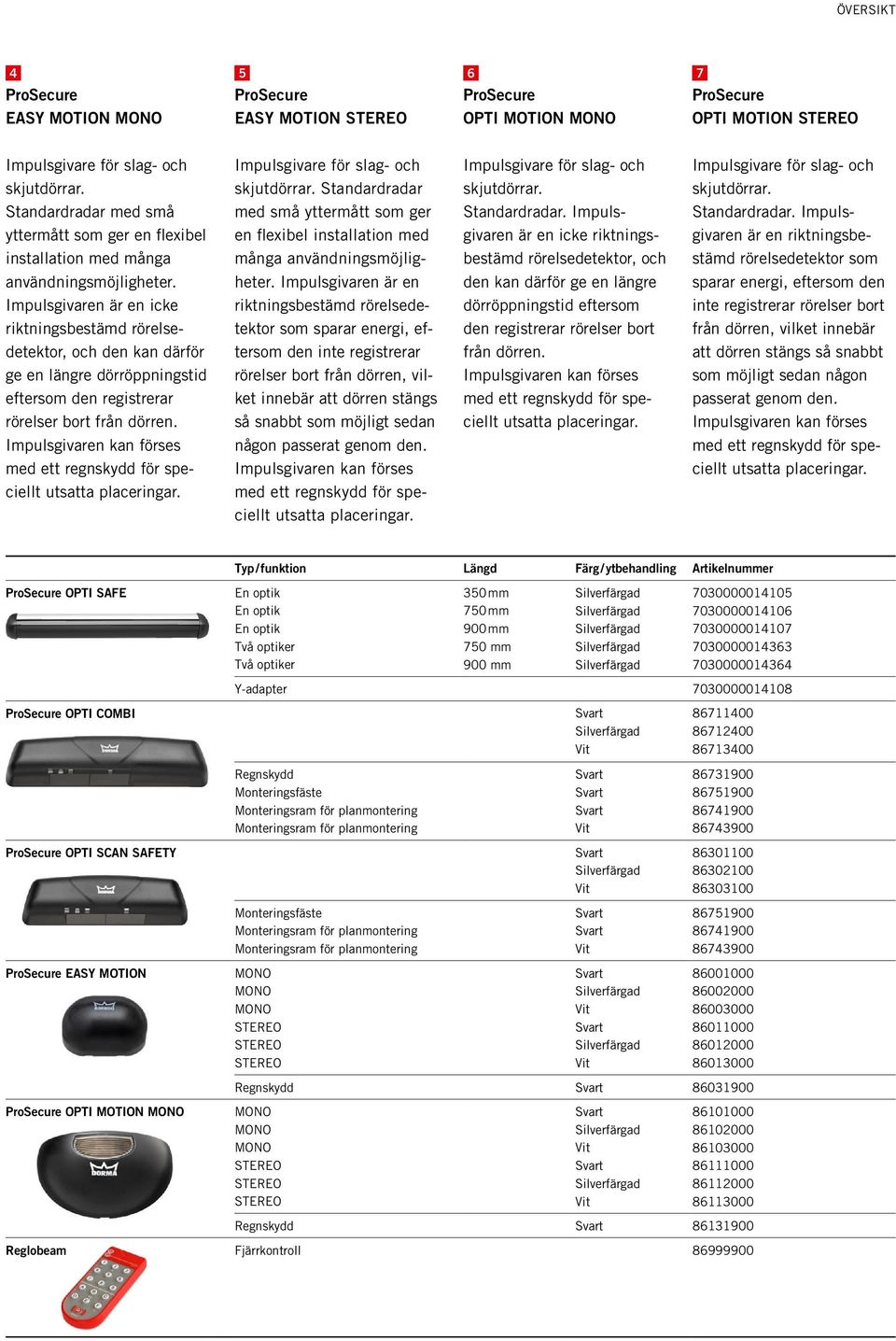 ÖVERSIKT

4
ProSecure
EASY MOTION MONO

Impulsgivare för slag- och skjutdörrar. Standardradar med små yttermått som ger en flexibel installation med många användningsmöjligheter. Impulsgivaren är en icke riktningsbestämd rörelsedetektor, och den kan därför ge en längre dörröppningstid eftersom den registrerar rörelser bort från dörren. Impulsgivaren kan förses med ett regnskydd för speciellt utsatta placeringar.

5
ProSecure
EASY MOTION STEREO

Impulsgivare för slag- och skjutdörrar. Standardradar med små yttermått som ger en flexibel installation med många användningsmöjligheter. Impulsgivaren är en riktningsbestämd rörelsedetektor som sparar energi, eftersom den inte registrerar rörelser bort från dörren, vilket innebär att dörren stängs så snabbt som möjligt sedan någon passerat genom den. Impulsgivaren kan förses med ett regnskydd för speciellt utsatta placeringar.

6
ProSecure
OPTI MOTION MONO

Impulsgivare för slag- och skjutdörrar. Standardradar. Impulsgivaren är en icke riktningsbestämd rörelsedetektor, och den kan därför ge en längre dörröppningstid eftersom den registrerar rörelser bort från dörren. Impulsgivaren kan förses med ett regnskydd för speciellt utsatta placeringar.

7
ProSecure
OPTI MOTION STEREO

Impulsgivare för slag- och skjutdörrar. Standardradar. Impulsgivaren är en riktningsbestämd rörelsedetektor som sparar energi, eftersom den inte registrerar rörelser bort från dörren, vilket innebär att dörren stängs så snabbt som möjligt sedan någon passerat genom den. Impulsgivaren kan förses med ett regnskydd för speciellt utsatta placeringar.

| | Typ/funktion | Längd | Färg/ytbehandling | Artikelnummer |
|---|---|---|---|---|
| ProSecure OPTI SAFE | En optik | 350 mm | Silverfärgad | 7030000014105 |
| | En optik | 750 mm | Silverfärgad | 7030000014106 |
| | En optik | 900 mm | Silverfärgad | 7030000014107 |
| | Två optiker | 750 mm | Silverfärgad | 7030000014363 |
| | Två optiker | 900 mm | Silverfärgad | 7030000014364 |
| | Y-adapter | | | 7030000014108 |
| ProSecure OPTI COMBI | | | Svart | 86711400 |
| | | | Silverfärgad | 86712400 |
| | | | Vit | 86713400 |
| | Regnskydd | | Svart | 86731900 |
| | Monteringsfäste | | Svart | 86751900 |
| | Monteringsram för planmontering | | Svart | 86741900 |
| | Monteringsram för planmontering | | Vit | 86743900 |
| ProSecure OPTI SCAN SAFETY | | | Svart | 86301100 |
| | | | Silverfärgad | 86302100 |
| | | | Vit | 86303100 |
| | Monteringsfäste | | Svart | 86751900 |
| | Monteringsram för planmontering | | Svart | 86741900 |
| | Monteringsram för planmontering | | Vit | 86743900 |
| ProSecure EASY MOTION | MONO | | Svart | 86001000 |
| | MONO | | Silverfärgad | 86002000 |
| | MONO | | Vit | 86003000 |
| | STEREO | | Svart | 86011000 |
| | STEREO | | Silverfärgad | 86012000 |
| | STEREO | | Vit | 86013000 |
| | Regnskydd | | Svart | 86031900 |
| ProSecure OPTI MOTION MONO | MONO | | Svart | 86101000 |
| | MONO | | Silverfärgad | 86102000 |
| | MONO | | Vit | 86103000 |
| | STEREO | | Svart | 86111000 |
| | STEREO | | Silverfärgad | 86112000 |
| | STEREO | | Vit | 86113000 |
| | Regnskydd | | Svart | 86131900 |
| Reglobeam | Fjärrkontroll | | | 86999900 |